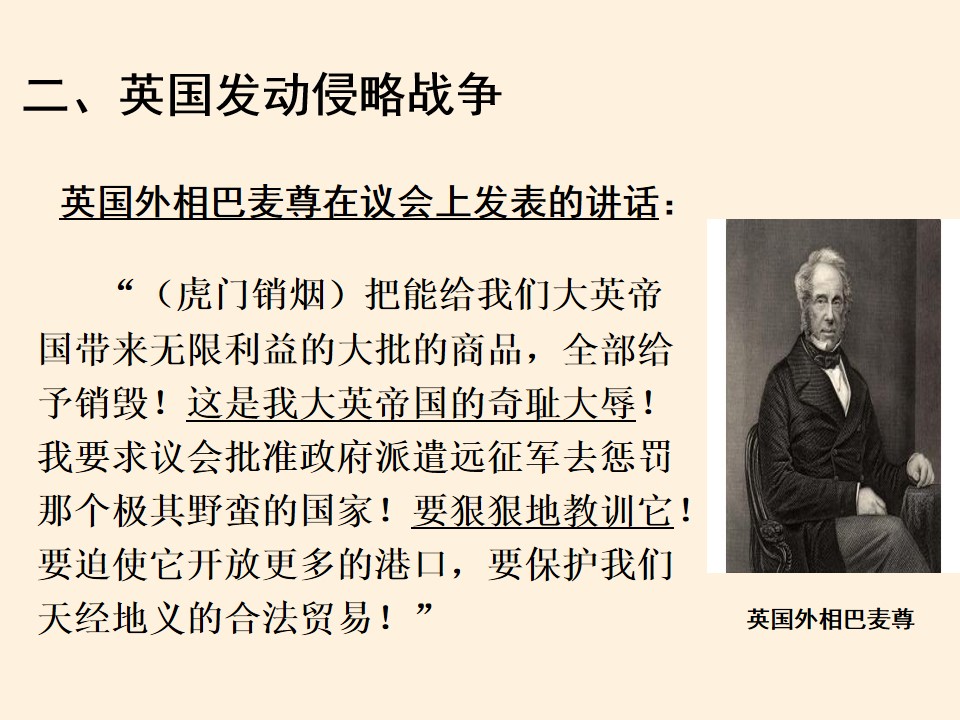 二、英国发动侵略战争

英国外相巴麦尊在议会上发表的讲话：

“（虎门销烟）把能给我们大英帝国带来无限利益的大批的商品，全部给予销毁！这是我大英帝国的奇耻大辱！我要求议会批准政府派遣远征军去惩罚那个极其野蛮的国家！要狠狠地教训它！要迫使它开放更多的港口，要保护我们天经地义的合法贸易！”

英国外相巴麦尊